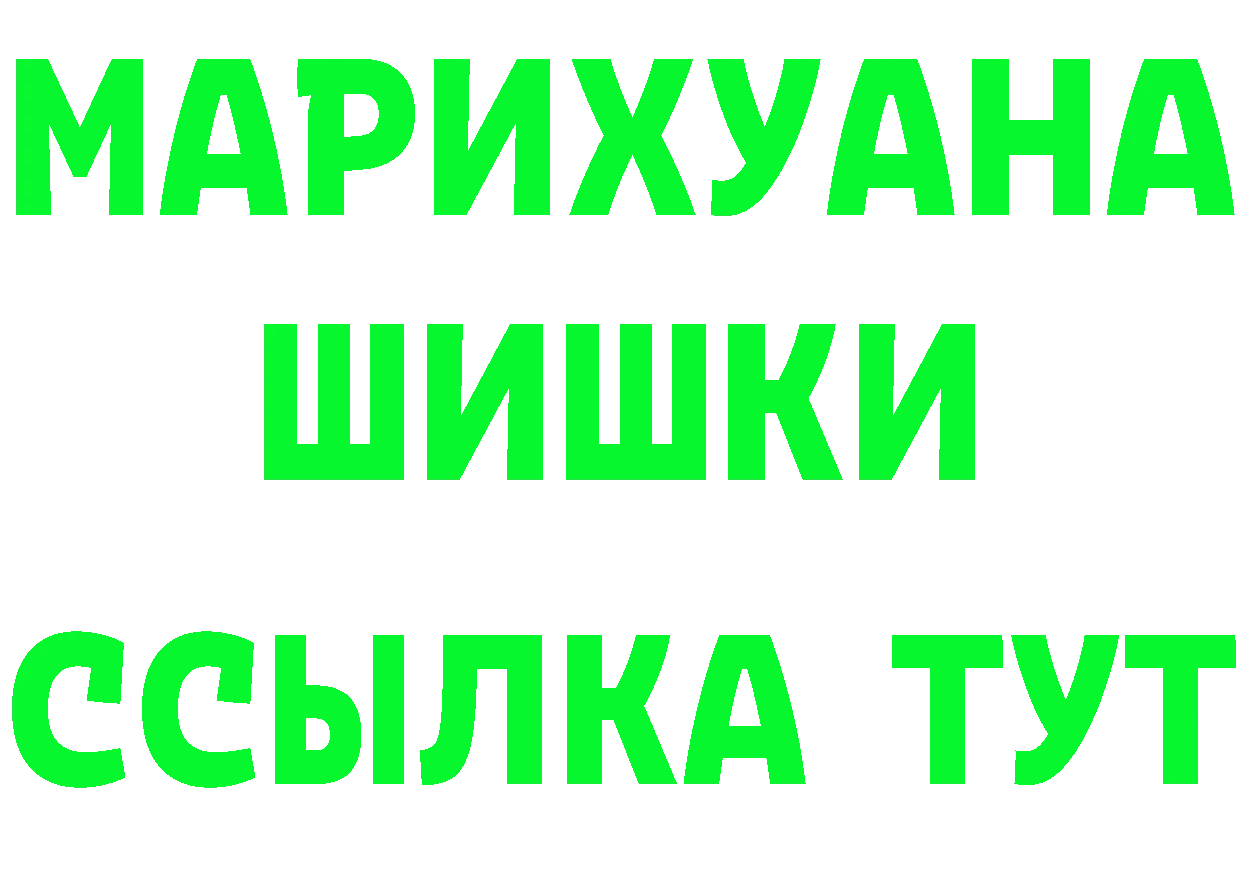 МАРИХУАНА
ШИШКИ
ССЫЛКА ТУТ